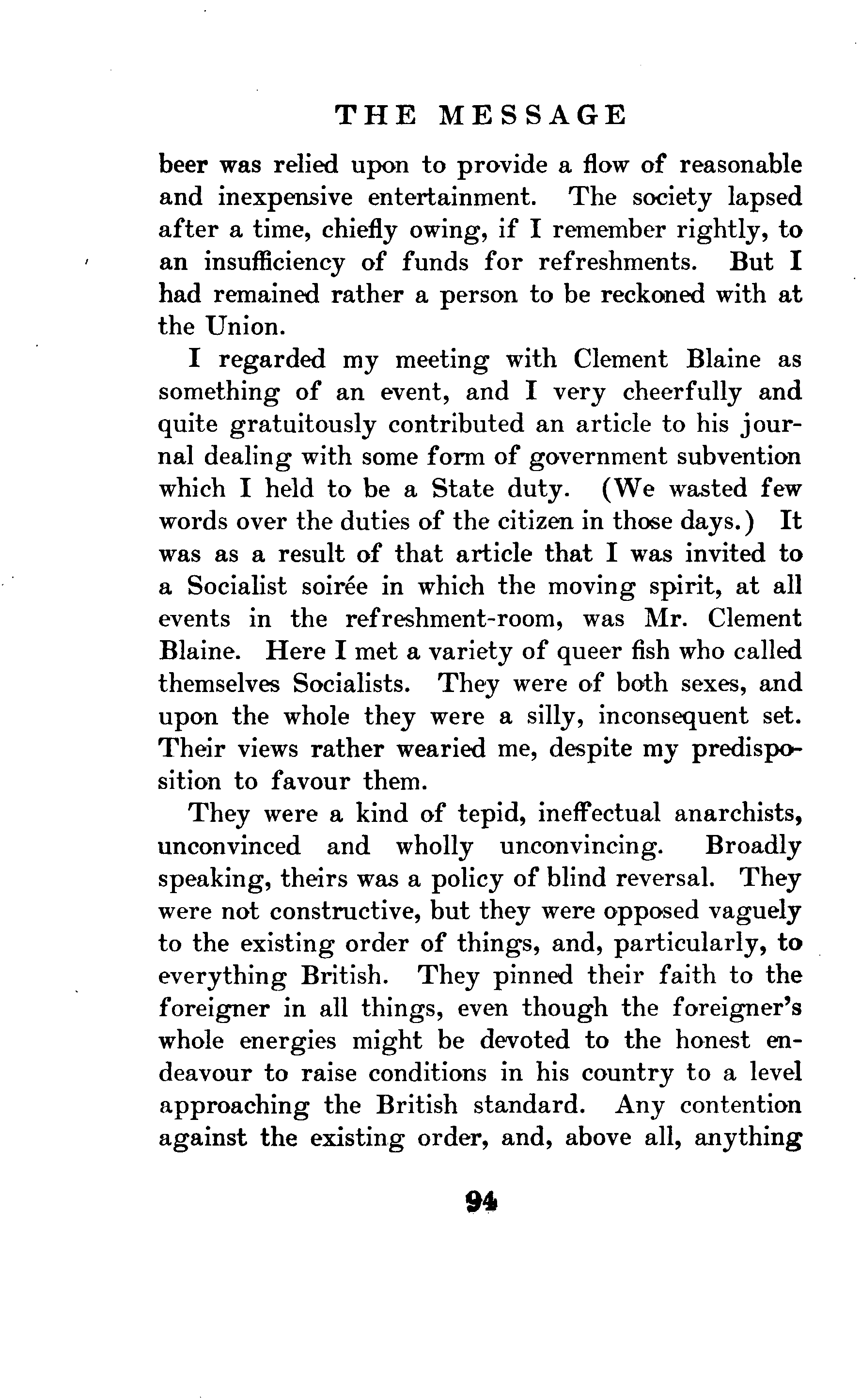 THE MESSAGE

beer was relied upon to provide a flow of reasonable and inexpensive entertainment. The society lapsed after a time, chiefly owing, if I remember rightly, to an insufficiency of funds for refreshments. But I had remained rather a person to be reckoned with at the Union.

I regarded my meeting with Clement Blaine as something of an event, and I very cheerfully and quite gratuitously contributed an article to his journal dealing with some form of government subvention which I held to be a State duty. (We wasted few words over the duties of the citizen in those days.) It was as a result of that article that I was invited to a Socialist soirée in which the moving spirit, at all events in the refreshment-room, was Mr. Clement Blaine. Here I met a variety of queer fish who called themselves Socialists. They were of both sexes, and upon the whole they were a silly, inconsequent set. Their views rather wearied me, despite my predisposition to favour them.

They were a kind of tepid, ineffectual anarchists, unconvinced and wholly unconvincing. Broadly speaking, theirs was a policy of blind reversal. They were not constructive, but they were opposed vaguely to the existing order of things, and, particularly, to everything British. They pinned their faith to the foreigner in all things, even though the foreigner's whole energies might be devoted to the honest endeavour to raise conditions in his country to a level approaching the British standard. Any contention against the existing order, and, above all, anything

94